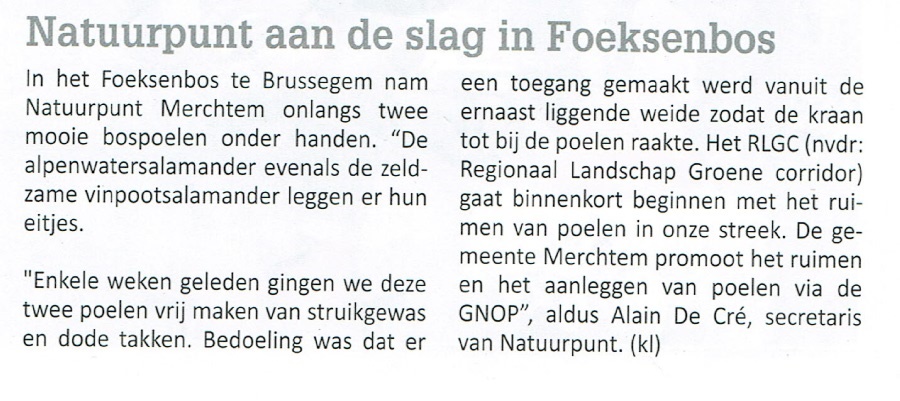 Natuurpunt aan de slag in Foeksenbos

In het Foeksenbos te Brussegem nam Natuurpunt Merchtem onlangs twee mooie bospoelen onder handen. “De alpenwatersalamander evenals de zeldzame vinpootsalamander leggen er hun eitjes.

"Enkele weken geleden gingen we deze twee poelen vrij maken van struikgewas en dode takken. Bedoeling was dat er een toegang gemaakt werd vanuit de ernaast liggende weide zodat de kraan tot bij de poelen raakte. Het RLGC (nvdr: Regionaal Landschap Groene corridor) gaat binnenkort beginnen met het ruimen van poelen in onze streek. De gemeente Merchtem promoot het ruimen en het aanleggen van poelen via de GNOP”, aldus Alain De Cré, secretaris van Natuurpunt. (kl)